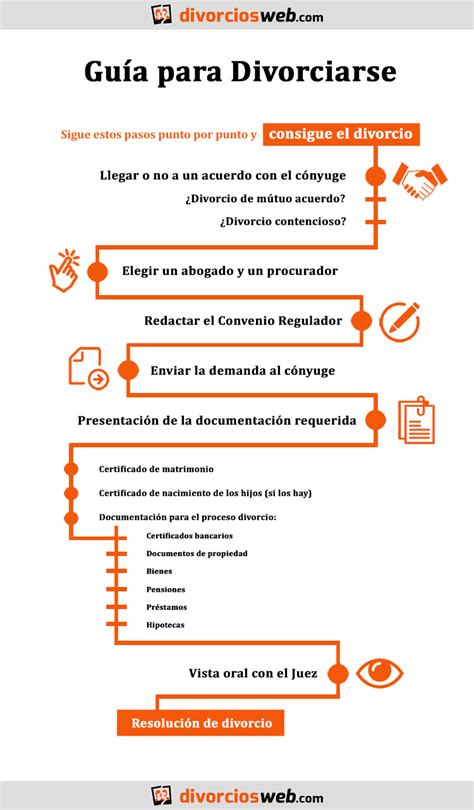 divorciosweb.com

Guía para Divorciarse

Sigue estos pasos punto por punto y consigue el divorcio

Llegar o no a un acuerdo con el cónyuge

¿Divorcio de mútuo acuerdo?

¿Divorcio contencioso?

Elegir un abogado y un procurador

Redactar el Convenio Regulador

Enviar la demanda al cónyuge

Presentación de la documentación requerida

Certificado de matrimonio

Certificado de nacimiento de los hijos (si los hay)

Documentación para el proceso divorcio:

Certificados bancarios

Documentos de propiedad

Bienes

Pensiones

Préstamos

Hipotecas

Vista oral con el Juez

Resolución de divorcio

divorciosweb.com